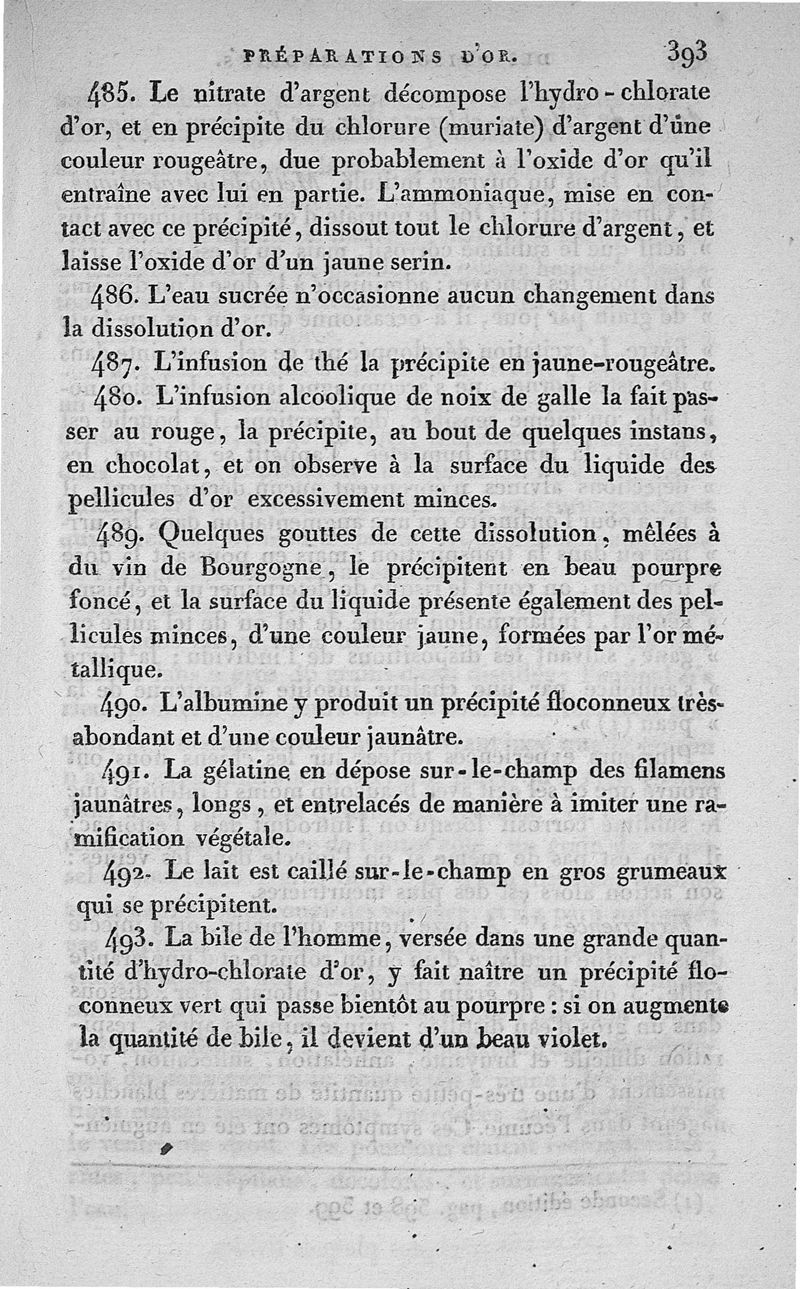 PRÉPARATIONS D'OR. 393

485. Le nitrate d'argent décompose l'hydro-chlorate d'or, et en précipite du chlorure (muriate) d'argent d'une couleur rougeâtre, due probablement à l'oxide d'or qu'il entraîne avec lui en partie. L'ammoniaque, mise en contact avec ce précipité, dissout tout le chlorure d'argent, et laisse l'oxide d'or d'un jaune serin.

486. L'eau sucrée n'occasionne aucun changement dans la dissolution d'or.

487. L'infusion de thé la précipite en jaune-rougeâtre.

480. L'infusion alcoolique de noix de galle la fait passer au rouge, la précipite, au bout de quelques instans, en chocolat, et on observe à la surface du liquide des pellicules d'or excessivement minces.

489. Quelques gouttes de cette dissolution, mêlées à du vin de Bourgogne, le précipitent en beau pourpre foncé, et la surface du liquide présente également des pellicules minces, d'une couleur jaune, formées par l'or métallique.

490. L'albumine y produit un précipité floconneux très-abondant et d'une couleur jaunâtre.

491. La gélatine en dépose sur-le-champ des filamens jaunâtres, longs, et entrelacés de manière à imiter une ramification végétale.

492. Le lait est caillé sur-le-champ en gros grumeaux qui se précipitent.

493. La bile de l'homme, versée dans une grande quantité d'hydro-chlorate d'or, y fait naître un précipité floconneux vert qui passe bientôt au pourpre : si on augmente la quantité de bile, il devient d'un beau violet.